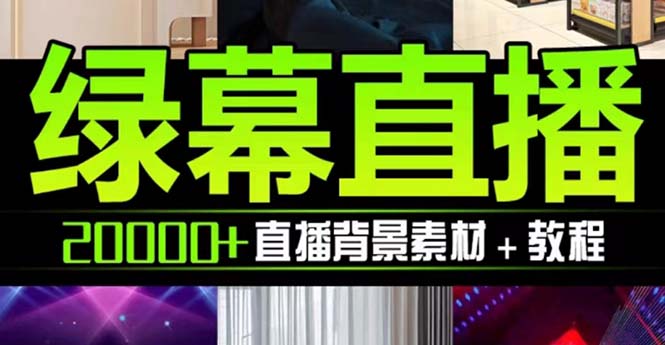 绿幕直播

20000+ 直播背景素材 + 教程